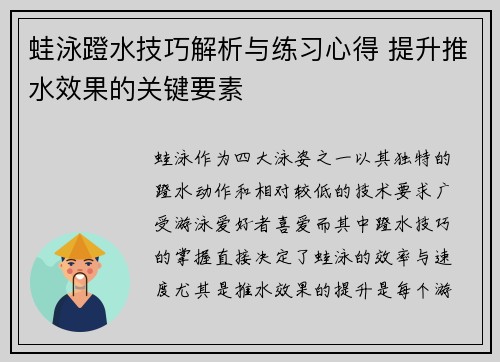 蛙泳蹬水技巧解析与练习心得 提升推水效果的关键要素

蛙泳作为四大泳姿之一以其独特的蹬水动作和相对较低的技术要求广受游泳爱好者喜爱而其中蹬水技巧的掌握直接决定了蛙泳的效率与速度尤其是推水效果的提升是每个游